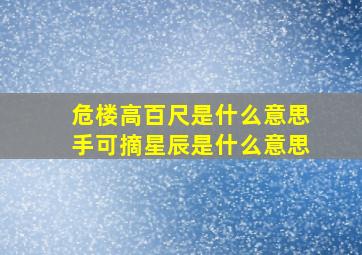 危楼高百尺是什么意思
手可摘星辰是什么意思